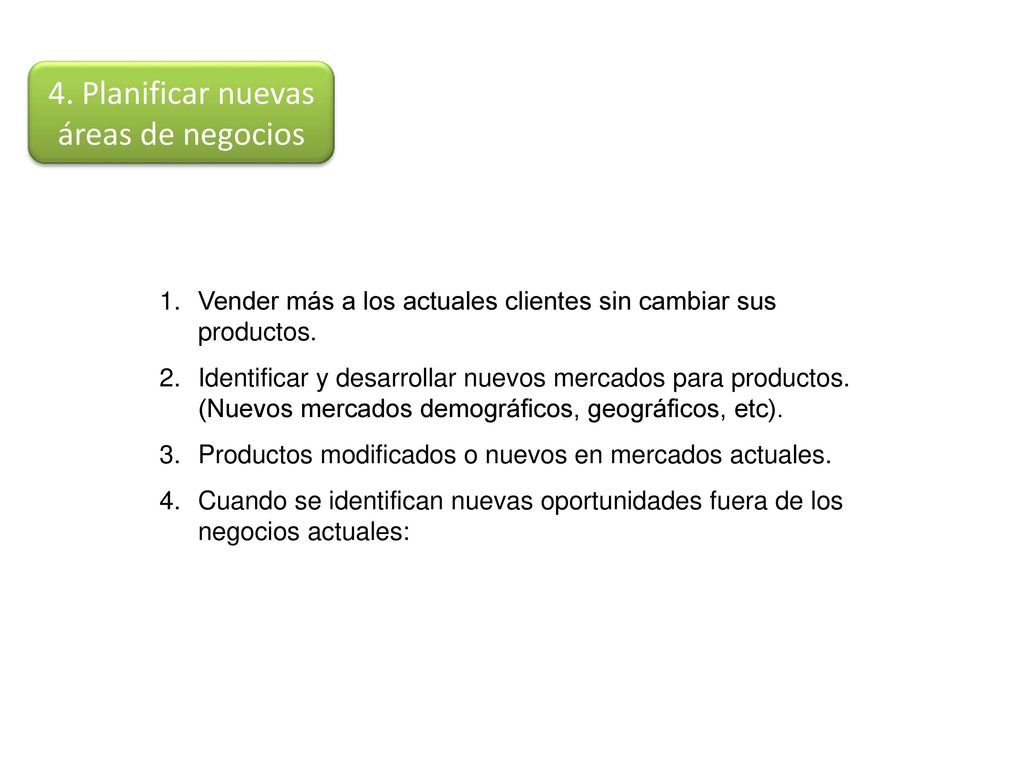 4. Planificar nuevas áreas de negocios

1. Vender más a los actuales clientes sin cambiar sus productos.
2. Identificar y desarrollar nuevos mercados para productos. (Nuevos mercados demográficos, geográficos, etc).
3. Productos modificados o nuevos en mercados actuales.
4. Cuando se identifican nuevas oportunidades fuera de los negocios actuales: